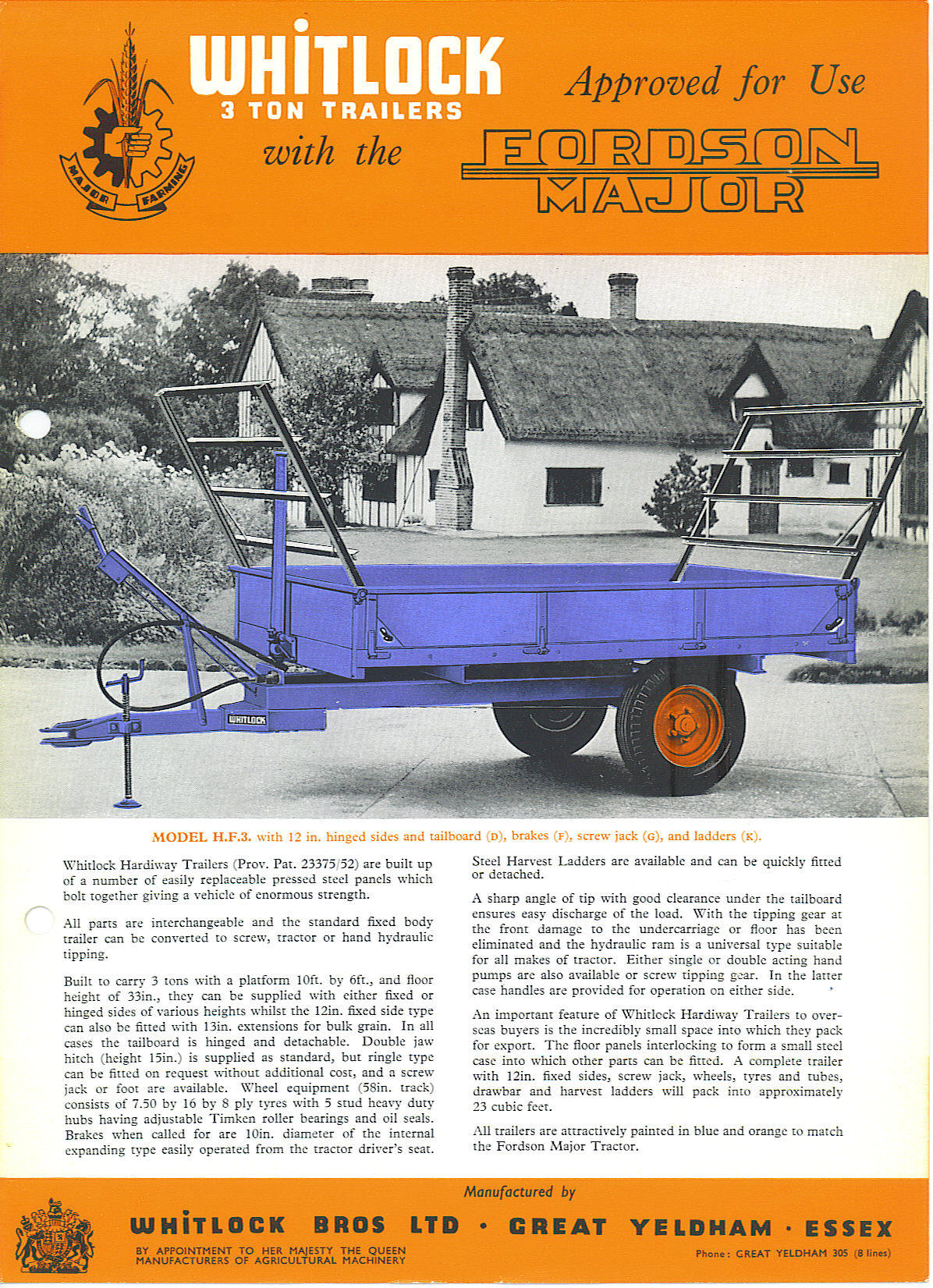 MAJOR FARMING

WHITLOCK
3 TON TRAILERS
with the

Approved for Use

FORDSON MAJOR

WHITLOCK

MODEL H.F.3. with 12 in. hinged sides and tailboard (D), brakes (F), screw jack (G), and ladders (K).

Whitlock Hardiway Trailers (Prov. Pat. 23375/52) are built up of a number of easily replaceable pressed steel panels which bolt together giving a vehicle of enormous strength.

All parts are interchangeable and the standard fixed body trailer can be converted to screw, tractor or hand hydraulic tipping.

Built to carry 3 tons with a platform 10ft. by 6ft., and floor height of 33in., they can be supplied with either fixed or hinged sides of various heights whilst the 12in. fixed side type can also be fitted with 13in. extensions for bulk grain. In all cases the tailboard is hinged and detachable. Double jaw hitch (height 15in.) is supplied as standard, but ringle type can be fitted on request without additional cost, and a screw jack or foot are available. Wheel equipment (58in. track) consists of 7.50 by 16 by 8 ply tyres with 5 stud heavy duty hubs having adjustable Timken roller bearings and oil seals. Brakes when called for are 10in. diameter of the internal expanding type easily operated from the tractor driver's seat.

Steel Harvest Ladders are available and can be quickly fitted or detached.

A sharp angle of tip with good clearance under the tailboard ensures easy discharge of the load. With the tipping gear at the front damage to the undercarriage or floor has been eliminated and the hydraulic ram is a universal type suitable for all makes of tractor. Either single or double acting hand pumps are also available or screw tipping gear. In the latter case handles are provided for operation on either side.

An important feature of Whitlock Hardiway Trailers to overseas buyers is the incredibly small space into which they pack for export. The floor panels interlocking to form a small steel case into which other parts can be fitted. A complete trailer with 12in. fixed sides, screw jack, wheels, tyres and tubes, drawbar and harvest ladders will pack into approximately 23 cubic feet.

All trailers are attractively painted in blue and orange to match the Fordson Major Tractor.

Manufactured by
WHITLOCK BROS LTD · GREAT YELDHAM · ESSEX
BY APPOINTMENT TO HER MAJESTY THE QUEEN MANUFACTURERS OF AGRICULTURAL MACHINERY
Phone: GREAT YELDHAM 305 (8 lines)